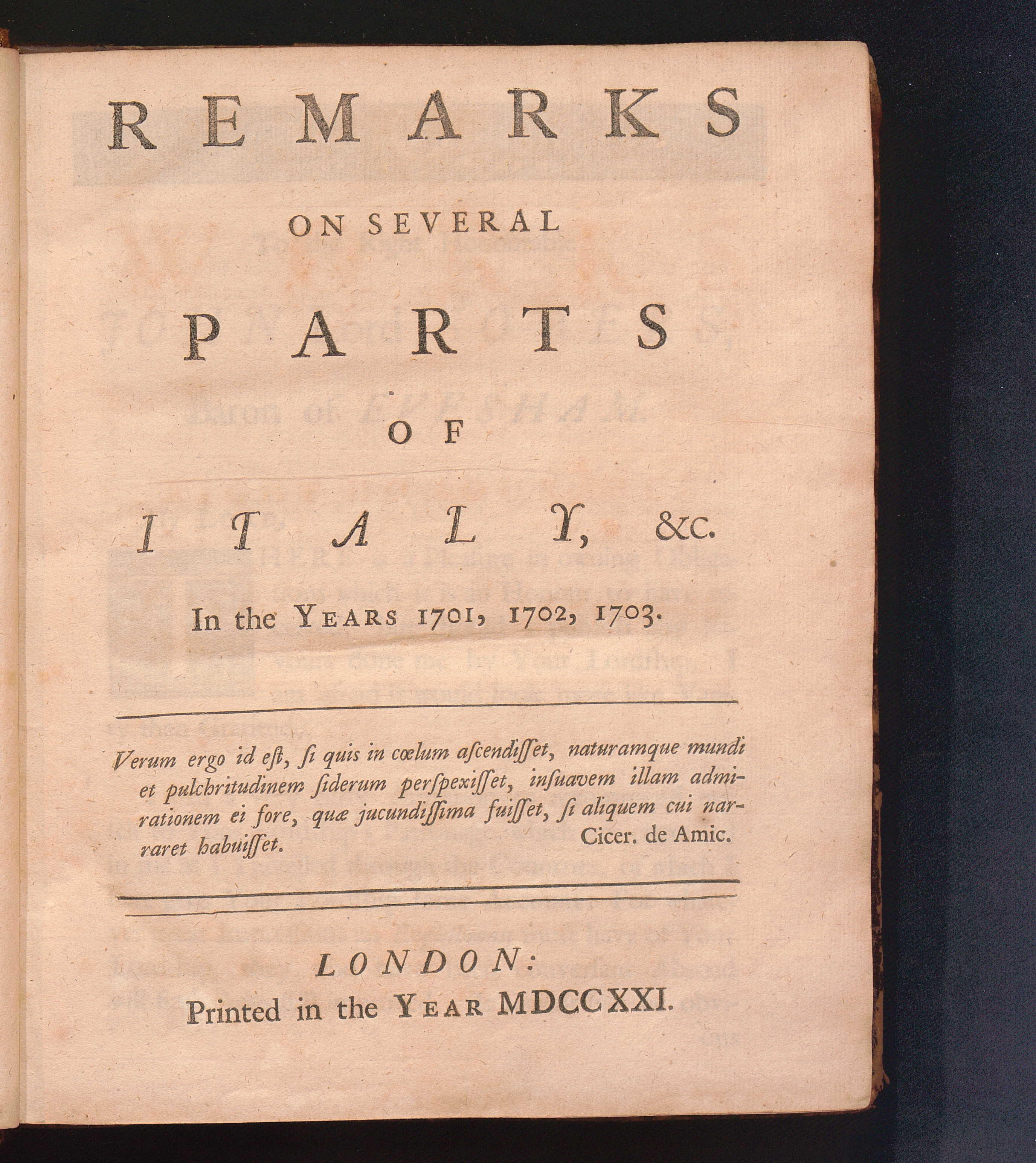 REMARKS

ON SEVERAL

PARTS

OF

ITALY, &c.

In the YEARS 1701, 1702, 1703.

Verum ergo id eſt, ſi quis in cœlum aſcendiſſet, naturamque mundi et pulchritudinem ſiderum perſpexiſſet, inſuavem illam admirationem ei fore, quæ jucundiſſima fuiſſet, ſi aliquem cui narraret habuiſſet. Cicer. de Amic.

LONDON:
Printed in the YEAR MDCCXXI.